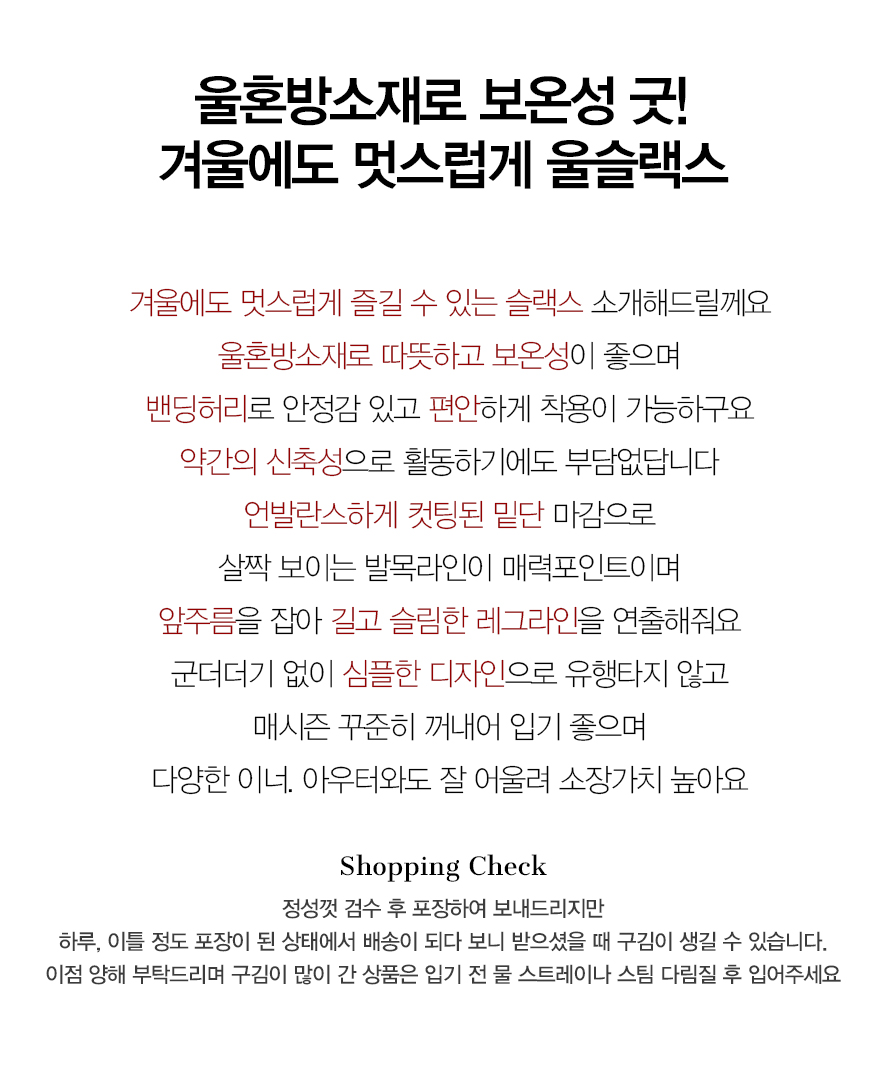 울혼방소재로 보온성 굿!
겨울에도 멋스럽게 울슬랙스

겨울에도 멋스럽게 즐길 수 있는 슬랙스 소개해드릴께요
울혼방소재로 따뜻하고 보온성이 좋으며
밴딩허리로 안정감 있고 편안하게 착용이 가능하구요
약간의 신축성으로 활동하기에도 부담없답니다
언발란스하게 컷팅된 밑단 마감으로
살짝 보이는 발목라인이 매력포인트이며
앞주름을 잡아 길고 슬림한 레그라인을 연출해줘요
군더더기 없이 심플한 디자인으로 유행타지 않고
매시즌 꾸준히 꺼내어 입기 좋으며
다양한 이너. 아우터와도 잘 어울려 소장가치 높아요

Shopping Check

정성껏 검수 후 포장하여 보내드리지만
하루, 이틀 정도 포장이 된 상태에서 배송이 되다 보니 받으셨을 때 구김이 생길 수 있습니다.
이점 양해 부탁드리며 구김이 많이 간 상품은 입기 전 물 스트레이나 스팀 다림질 후 입어주세요